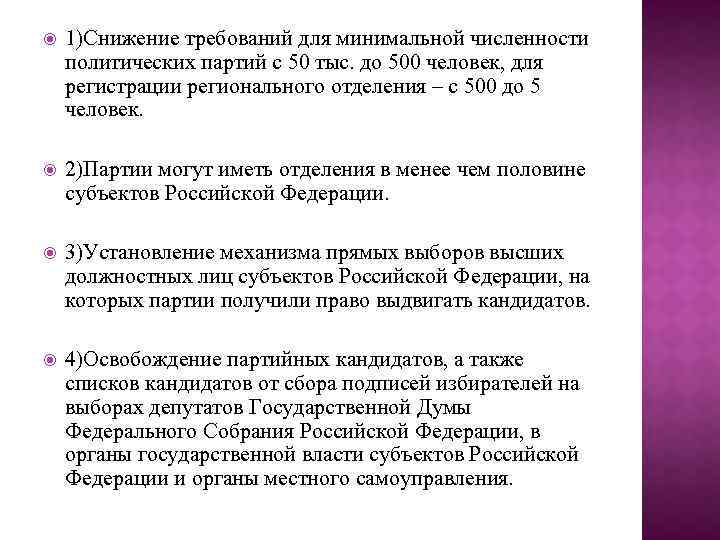 1)Снижение требований для минимальной численности политических партий с 50 тыс. до 500 человек, для регистрации регионального отделения – с 500 до 5 человек.

2)Партии могут иметь отделения в менее чем половине субъектов Российской Федерации.

3)Установление механизма прямых выборов высших должностных лиц субъектов Российской Федерации, на которых партии получили право выдвигать кандидатов.

4)Освобождение партийных кандидатов, а также списков кандидатов от сбора подписей избирателей на выборах депутатов Государственной Думы Федерального Собрания Российской Федерации, в органы государственной власти субъектов Российской Федерации и органы местного самоуправления.